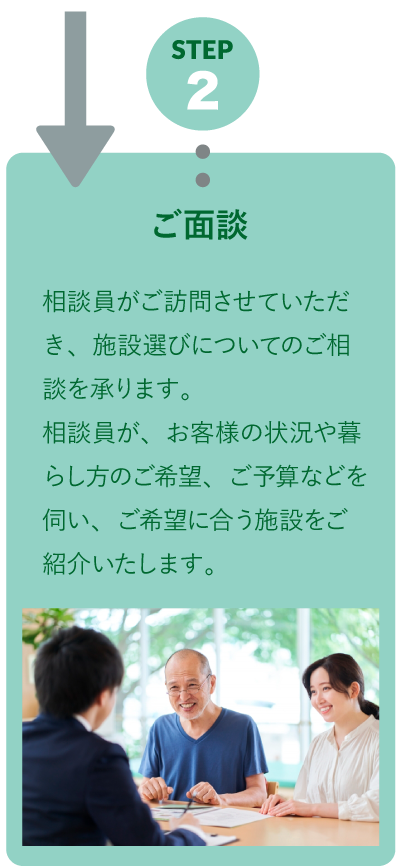 STEP
2

ご面談

相談員がご訪問させていただき、施設選びについてのご相談を承ります。
相談員が、お客様の状況や暮らし方のご希望、ご予算などを伺い、ご希望に合う施設をご紹介いたします。